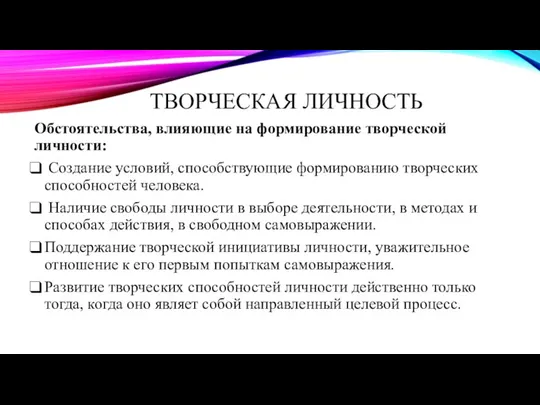 ТВОРЧЕСКАЯ ЛИЧНОСТЬ

Обстоятельства, влияющие на формирование творческой личности:

❑ Создание условий, способствующие формированию творческих способностей человека.

❑ Наличие свободы личности в выборе деятельности, в методах и способах действия, в свободном самовыражении.

❑ Поддержание творческой инициативы личности, уважительное отношение к его первым попыткам самовыражения.

❑ Развитие творческих способностей личности действенно только тогда, когда оно являет собой направленный целевой процесс.